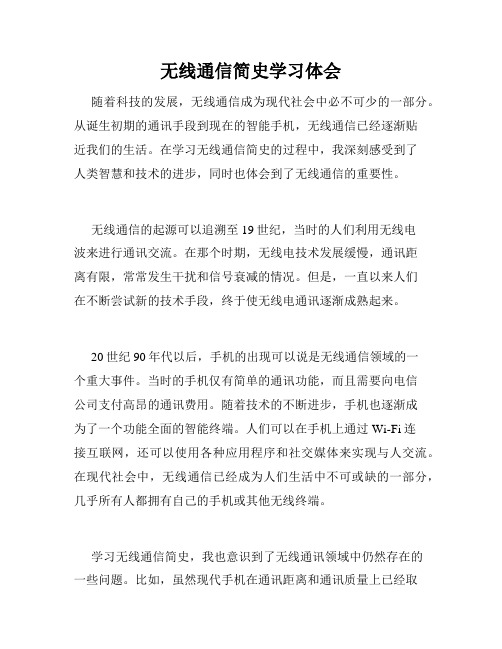 无线通信简史学习体会

随着科技的发展，无线通信成为现代社会中必不可少的一部分。从诞生初期的通讯手段到现在的智能手机，无线通信已经逐渐贴近我们的生活。在学习无线通信简史的过程中，我深刻感受到了人类智慧和技术的进步，同时也体会到了无线通信的重要性。

无线通信的起源可以追溯至19世纪，当时的人们利用无线电波来进行通讯交流。在那个时期，无线电技术发展缓慢，通讯距离有限，常常发生干扰和信号衰减的情况。但是，一直以来人们在不断尝试新的技术手段，终于使无线电通讯逐渐成熟起来。

20世纪90年代以后，手机的出现可以说是无线通信领域的一个重大事件。当时的手机仅有简单的通讯功能，而且需要向电信公司支付高昂的通讯费用。随着技术的不断进步，手机也逐渐成为了一个功能全面的智能终端。人们可以在手机上通过Wi-Fi连接互联网，还可以使用各种应用程序和社交媒体来实现与人交流。在现代社会中，无线通信已经成为人们生活中不可或缺的一部分，几乎所有人都拥有自己的手机或其他无线终端。

学习无线通信简史，我也意识到了无线通讯领域中仍然存在的一些问题。比如，虽然现代手机在通讯距离和通讯质量上已经取